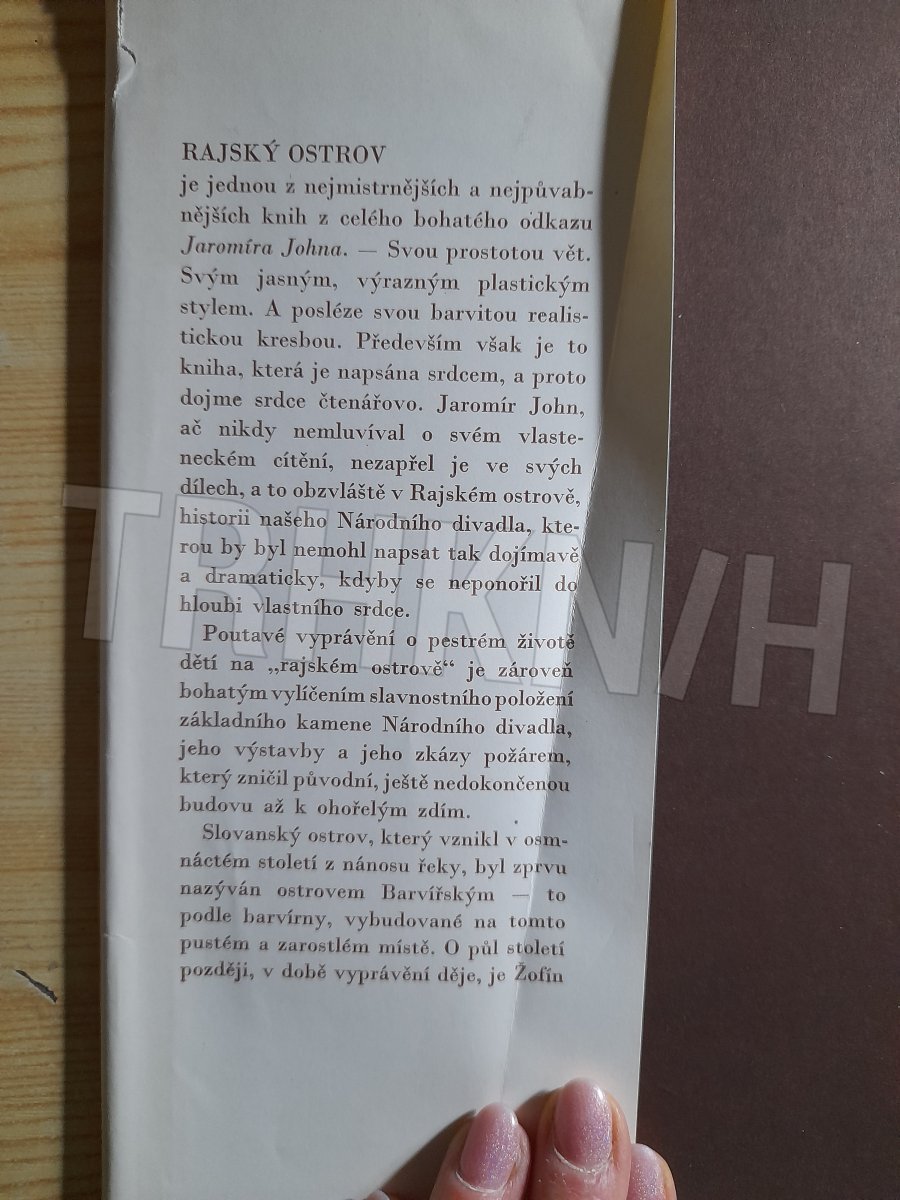 RAJSKÝ OSTROV

je jednou z nejmistrnějších a nejpůvabnějších knih z celého bohatého odkazu Jaromíra Johna. — Svou prostotou vět. Svým jasným, výrazným plastickým stylem. A posléze svou barvitou realistickou kresbou. Především však je to kniha, která je napsána srdcem, a proto dojme srdce čtenářovo. Jaromír John, ač nikdy nemluvíval o svém vlasteneckém cítění, nezapřel je ve svých dílech, a to obzvláště v Rajském ostrově, historii našeho Národního divadla, kterou by byl nemohl napsat tak dojímavě a dramaticky, kdyby se neponořil do hloubi vlastního srdce.

Poutavé vyprávění o pestrém životě dětí na „rajském ostrově“ je zároveň bohatým vylíčením slavnostního položení základního kamene Národního divadla, jeho výstavby a jeho zkázy požárem, který zničil původní, ještě nedokončenou budovu až k ohořelým zdím.

Slovanský ostrov, který vznikl v osmnáctém století z nánosu řeky, byl zprvu nazýván ostrovem Barvířským — to podle barvírny, vybudované na tomto pustém a zarostlém místě. O půl století později, v době vyprávění děje, je Žofín

TRHKNIH